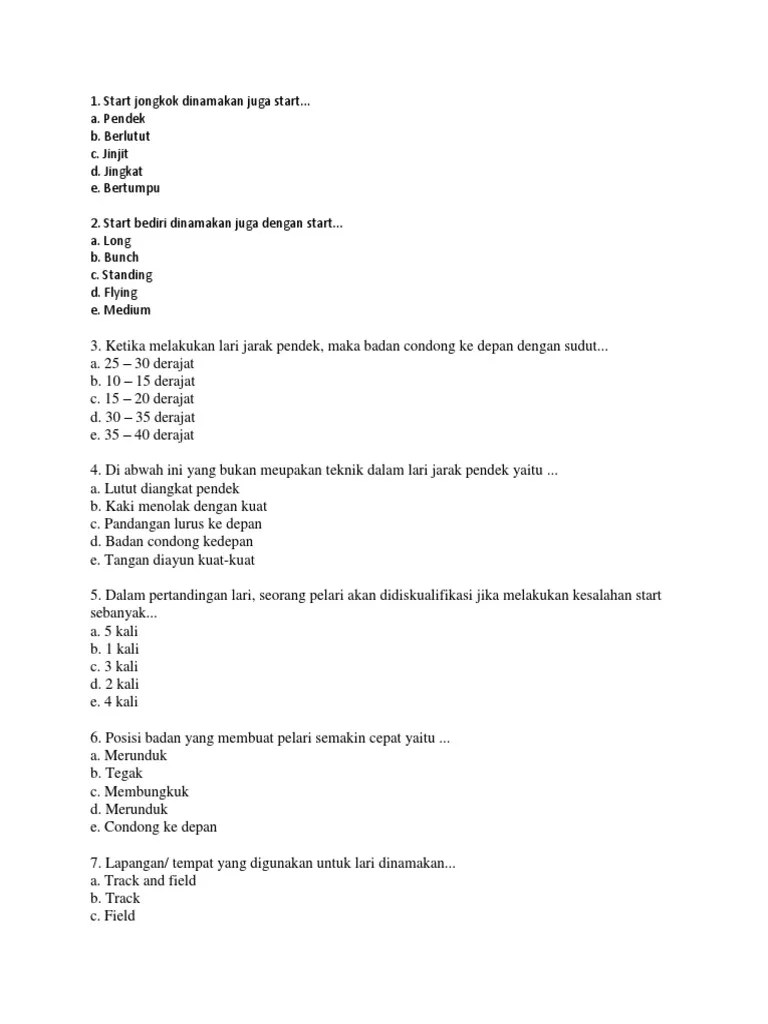 1. Start jongkok dinamakan juga start...
a. Pendek
b. Berlutut
c. Jinjit
d. Jingkat
e. Bertumpu

2. Start bediri dinamakan juga dengan start...
a. Long
b. Bunch
c. Standing
d. Flying
e. Medium

3. Ketika melakukan lari jarak pendek, maka badan condong ke depan dengan sudut...
a. 25 – 30 derajat
b. 10 – 15 derajat
c. 15 – 20 derajat
d. 30 – 35 derajat
e. 35 – 40 derajat

4. Di abwah ini yang bukan meupakan teknik dalam lari jarak pendek yaitu ...
a. Lutut diangkat pendek
b. Kaki menolak dengan kuat
c. Pandangan lurus ke depan
d. Badan condong kedepan
e. Tangan diayun kuat-kuat

5. Dalam pertandingan lari, seorang pelari akan didiskualifikasi jika melakukan kesalahan start sebanyak...
a. 5 kali
b. 1 kali
c. 3 kali
d. 2 kali
e. 4 kali

6. Posisi badan yang membuat pelari semakin cepat yaitu ...
a. Merunduk
b. Tegak
c. Membungkuk
d. Merunduk
e. Condong ke depan

7. Lapangan/ tempat yang digunakan untuk lari dinamakan...
a. Track and field
b. Track
c. Field